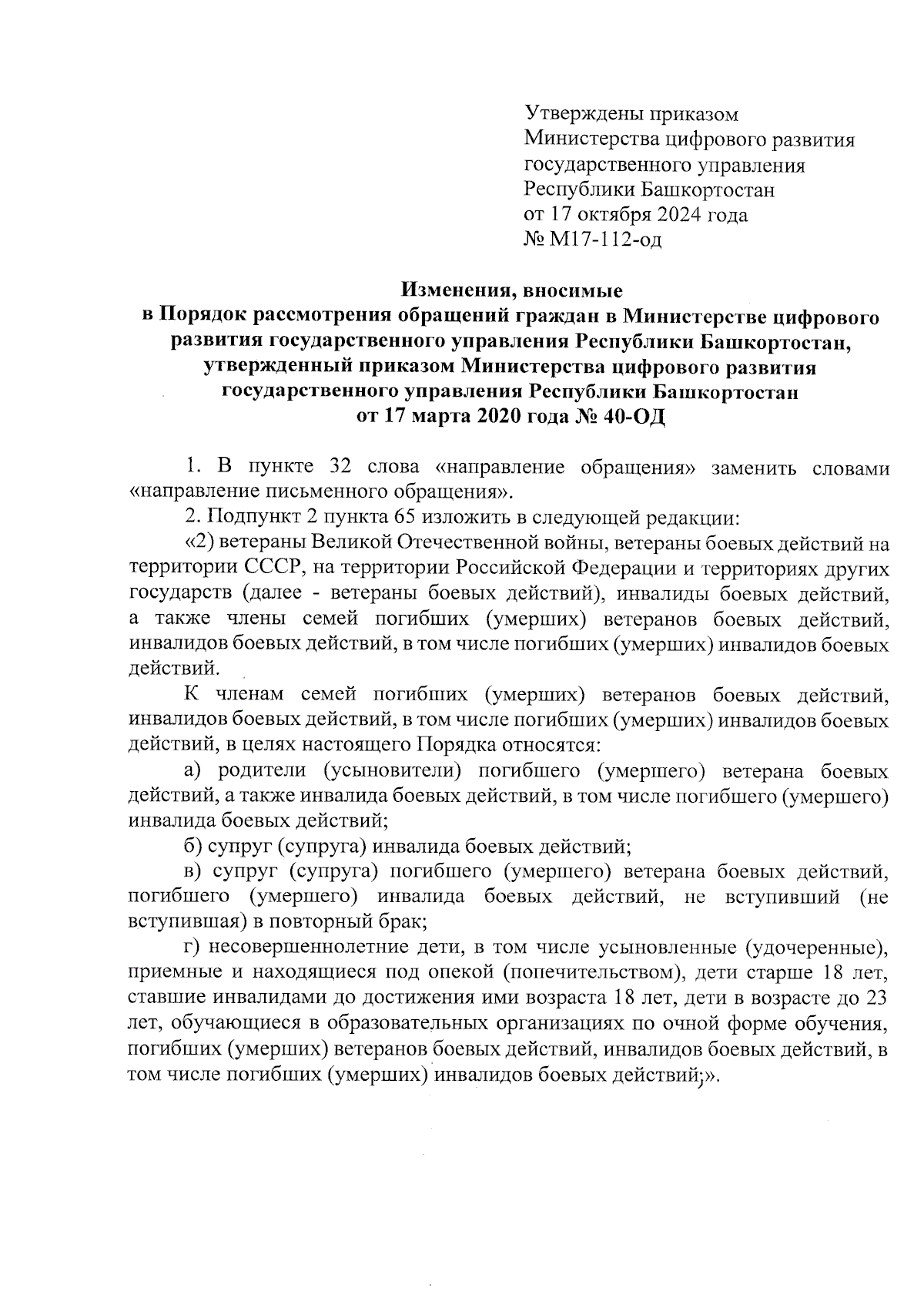 Утверждены приказом
Министерства цифрового развития государственного управления Республики Башкортостан
от 17 октября 2024 года
№ М17-112-од

Изменения, вносимые
в Порядок рассмотрения обращений граждан в Министерстве цифрового развития государственного управления Республики Башкортостан, утвержденный приказом Министерства цифрового развития государственного управления Республики Башкортостан
от 17 марта 2020 года № 40-ОД

1. В пункте 32 слова «направление обращения» заменить словами «направление письменного обращения».

2. Подпункт 2 пункта 65 изложить в следующей редакции:

«2) ветераны Великой Отечественной войны, ветераны боевых действий на территории СССР, на территории Российской Федерации и территориях других государств (далее - ветераны боевых действий), инвалиды боевых действий, а также члены семей погибших (умерших) ветеранов боевых действий, инвалидов боевых действий, в том числе погибших (умерших) инвалидов боевых действий.

К членам семей погибших (умерших) ветеранов боевых действий, инвалидов боевых действий, в том числе погибших (умерших) инвалидов боевых действий, в целях настоящего Порядка относятся:

а) родители (усыновители) погибшего (умершего) ветерана боевых действий, а также инвалида боевых действий, в том числе погибшего (умершего) инвалида боевых действий;

б) супруг (супруга) инвалида боевых действий;

в) супруг (супруга) погибшего (умершего) ветерана боевых действий, погибшего (умершего) инвалида боевых действий, не вступивший (не вступившая) в повторный брак;

г) несовершеннолетние дети, в том числе усыновленные (удочеренные), приемные и находящиеся под опекой (попечительством), дети старше 18 лет, ставшие инвалидами до достижения ими возраста 18 лет, дети в возрасте до 23 лет, обучающиеся в образовательных организациях по очной форме обучения, погибших (умерших) ветеранов боевых действий, инвалидов боевых действий, в том числе погибших (умерших) инвалидов боевых действий;».